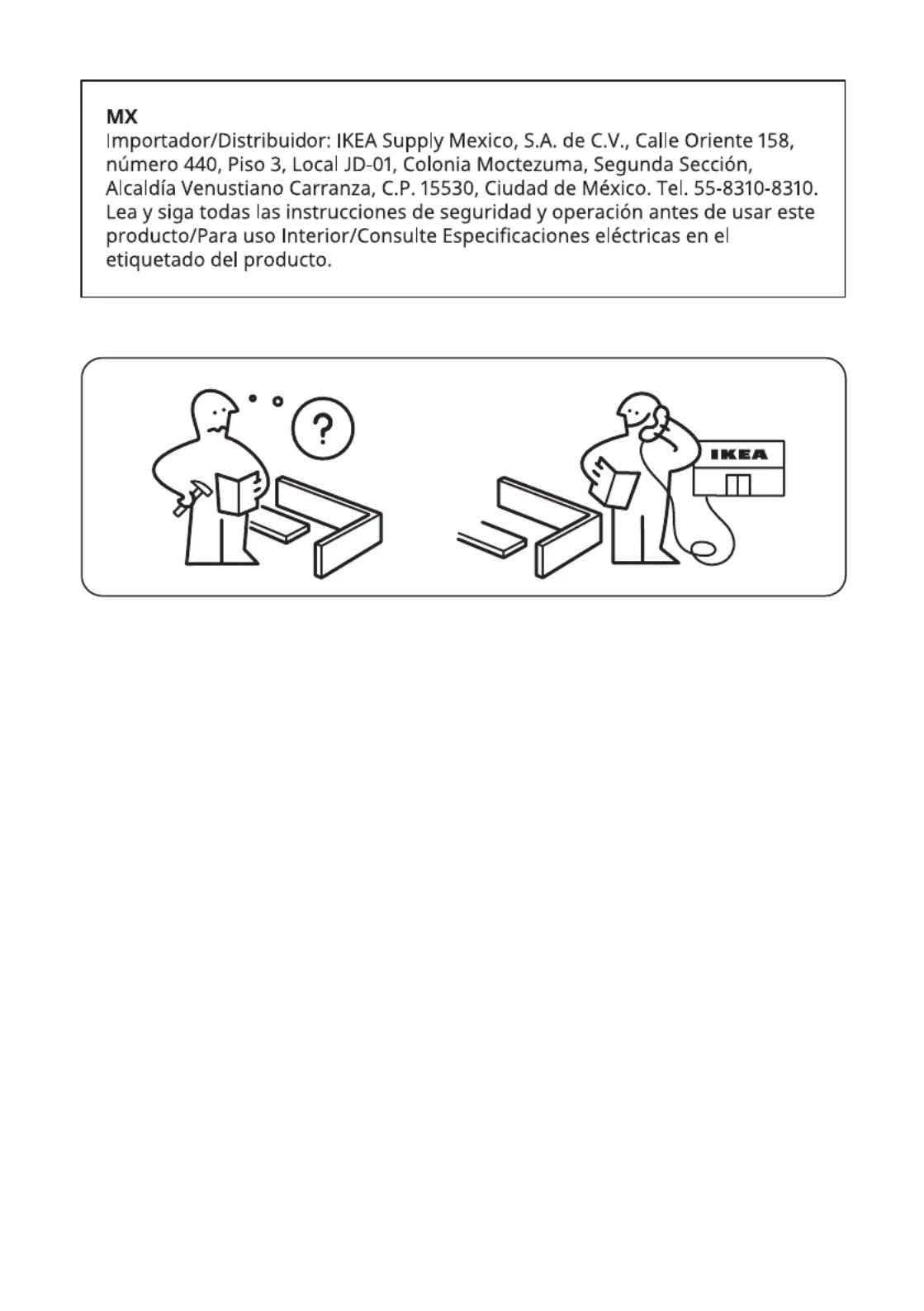 MX
Importador/Distribuidor: IKEA Supply Mexico, S.A. de C.V., Calle Oriente 158, número 440, Piso 3, Local JD-01, Colonia Moctezuma, Segunda Sección, Alcaldía Venustiano Carranza, C.P. 15530, Ciudad de México. Tel. 55-8310-8310. Lea y siga todas las instrucciones de seguridad y operación antes de usar este producto/Para uso Interior/Consulte Especificaciones eléctricas en el etiquetado del producto.

?

IKEA